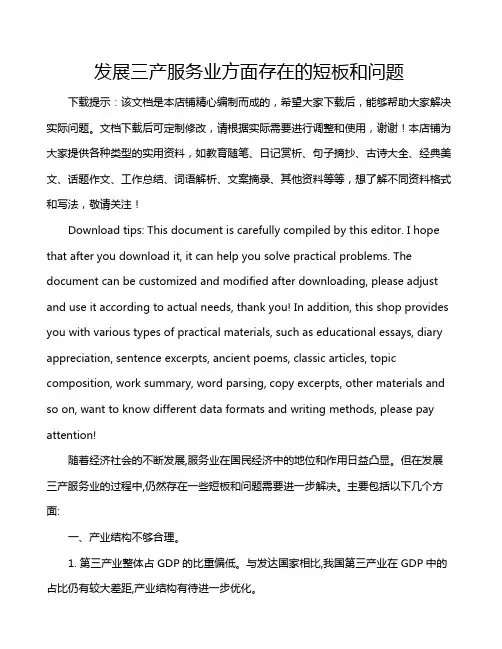 发展三产服务业方面存在的短板和问题

下载提示：该文档是本店铺精心编制而成的，希望大家下载后，能够帮助大家解决实际问题。文档下载后可定制修改，请根据实际需要进行调整和使用，谢谢！本店铺为大家提供各种类型的实用资料，如教育随笔、日记赏析、句子摘抄、古诗大全、经典美文、话题作文、工作总结、词语解析、文案摘录、其他资料等等，想了解不同资料格式和写法，敬请关注！

Download tips: This document is carefully compiled by this editor. I hope that after you download it, it can help you solve practical problems. The document can be customized and modified after downloading, please adjust and use it according to actual needs, thank you! In addition, this shop provides you with various types of practical materials, such as educational essays, diary appreciation, sentence excerpts, ancient poems, classic articles, topic composition, work summary, word parsing, copy excerpts, other materials and so on, want to know different data formats and writing methods, please pay attention!

随着经济社会的不断发展,服务业在国民经济中的地位和作用日益凸显。但在发展三产服务业的过程中,仍然存在一些短板和问题需要进一步解决。主要包括以下几个方面:

一、产业结构不够合理。

1. 第三产业整体占 GDP 的比重偏低。与发达国家相比,我国第三产业在 GDP 中的占比仍有较大差距,产业结构有待进一步优化。